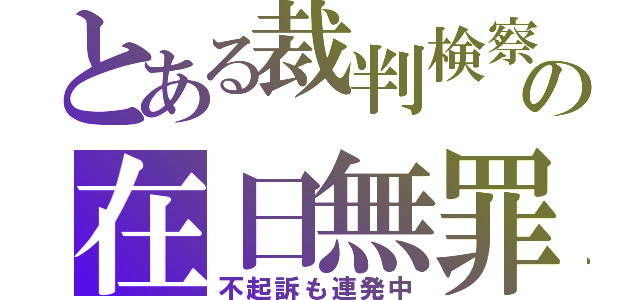 とある裁判検察の
在日無罪
不起訴も連発中